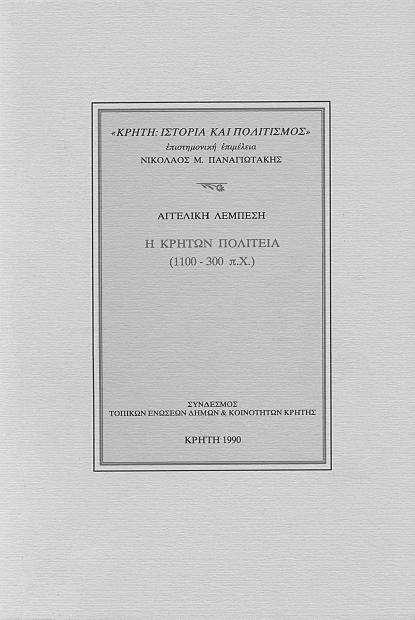 «ΚΡΗΤΗ: ΙΣΤΟΡΙΑ ΚΑΙ ΠΟΛΙΤΙΣΜΟΣ»
ἐπιστημονική ἐπιμέλεια
ΝΙΚΟΛΑΟΣ Μ. ΠΑΝΑΓΙΩΤΑΚΗΣ

ΑΓΓΕΛΙΚΗ ΛΕΜΠΕΣΗ

Η ΚΡΗΤΩΝ ΠΟΛΙΤΕΙΑ
(1100 - 300 π.Χ.)

ΣΥΝΔΕΣΜΟΣ
ΤΟΠΙΚΩΝ ΕΝΩΣΕΩΝ ΔΗΜΩΝ & ΚΟΙΝΟΤΗΤΩΝ ΚΡΗΤΗΣ

ΚΡΗΤΗ 1990